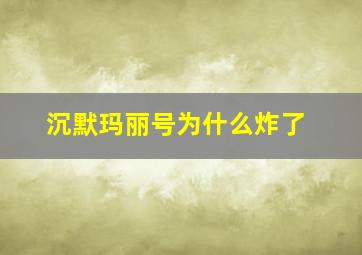 沉默玛丽号为什么炸了